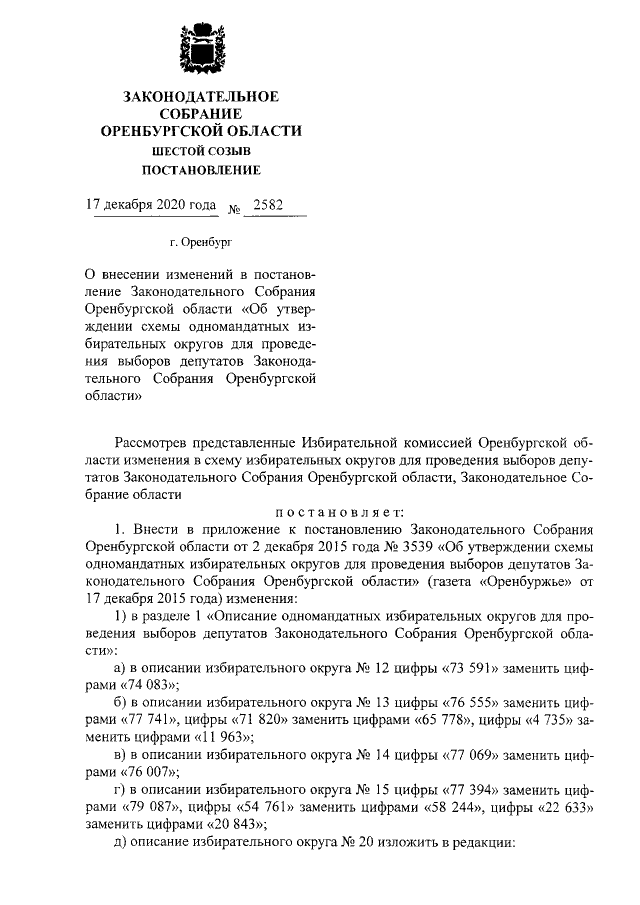 ЗАКОНОДАТЕЛЬНОЕ СОБРАНИЕ ОРЕНБУРГСКОЙ ОБЛАСТИ
ШЕСТОЙ СОЗЫВ
ПОСТАНОВЛЕНИЕ

17 декабря 2020 года № 2582

г. Оренбург

О внесении изменений в постановление Законодательного Собрания Оренбургской области «Об утверждении схемы одномандатных избирательных округов для проведения выборов депутатов Законодательного Собрания Оренбургской области»

Рассмотрев представленные Избирательной комиссией Оренбургской области изменения в схему избирательных округов для проведения выборов депутатов Законодательного Собрания Оренбургской области, Законодательное Собрание области

постановляет:

1. Внести в приложение к постановлению Законодательного Собрания Оренбургской области от 2 декабря 2015 года № 3539 «Об утверждении схемы одномандатных избирательных округов для проведения выборов депутатов Законодательного Собрания Оренбургской области» (газета «Оренбуржье» от 17 декабря 2015 года) изменения:

1) в разделе 1 «Описание одномандатных избирательных округов для проведения выборов депутатов Законодательного Собрания Оренбургской области»:

а) в описании избирательного округа № 12 цифры «73 591» заменить цифрами «74 083»;

б) в описании избирательного округа № 13 цифры «76 555» заменить цифрами «77 741», цифры «71 820» заменить цифрами «65 778», цифры «4 735» заменить цифрами «11 963»;

в) в описании избирательного округа № 14 цифры «77 069» заменить цифрами «76 007»;

г) в описании избирательного округа № 15 цифры «77 394» заменить цифрами «79 087», цифры «54 761» заменить цифрами «58 244», цифры «22 633» заменить цифрами «20 843»;

д) описание избирательного округа № 20 изложить в редакции: